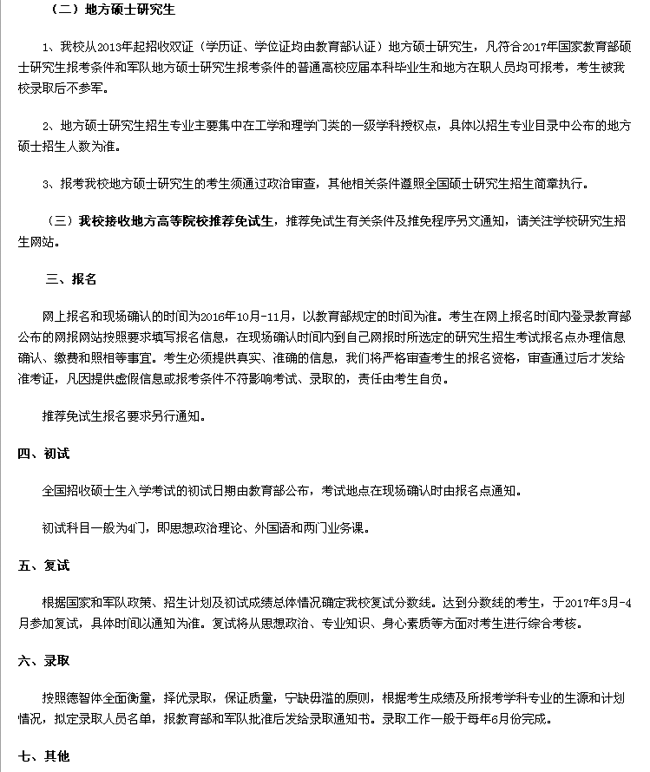 （二）地方硕士研究生

1、我校从2013年起招收双证（学历证、学位证均由教育部认证）地方硕士研究生，凡符合2017年国家教育部硕士研究生报考条件和军队地方硕士研究生报考条件的普通高校应届本科毕业生和地方在职人员均可报考，考生被我校录取后不参军。

2、地方硕士研究生招生专业主要集中在工学和理学门类的一级学科授权点，具体以招生专业目录中公布的地方硕士招生人数为准。

3、报考我校地方硕士研究生的考生须通过政治审查，其他相关条件遵照全国硕士研究生招生简章执行。

（三）我校接收地方高等院校推荐免试生，推荐免试生有关条件及推免程序另文通知，请关注学校研究生招生网站。

三、报名

网上报名和现场确认的时间为2016年10月-11月，以教育部规定的时间为准。考生在网上报名时间内登录教育部公布的网报网站按照要求填写报名信息，在现场确认时间内到自己网报时所选定的研究生招生考试报名点办理信息确认、缴费和照相等事宜。考生必须提供真实、准确的信息，我们将严格审查考生的报名资格，审查通过后才发给准考证，凡因提供虚假信息或报考条件不符影响考试、录取的，责任由考生自负。

推荐免试生报名要求另行通知。

四、初试

全国招收硕士生入学考试的初试日期由教育部公布，考试地点在现场确认时由报名点通知。

初试科目一般为4门，即思想政治理论、外国语和两门业务课。

五、复试

根据国家和军队政策、招生计划及初试成绩总体情况确定我校复试分数线。达到分数线的考生，于2017年3月-4月参加复试，具体时间以通知为准。复试将从思想政治、专业知识、身心素质等方面对考生进行综合考核。

六、录取

按照德智体全面衡量，择优录取，保证质量，宁缺毋滥的原则，根据考生成绩及所报考学科专业的生源和计划情况，拟定录取人员名单，报教育部和军队批准后发给录取通知书。录取工作一般于每年6月份完成。

七、其他